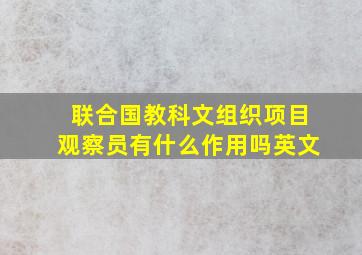 联合国教科文组织项目观察员有什么作用吗英文